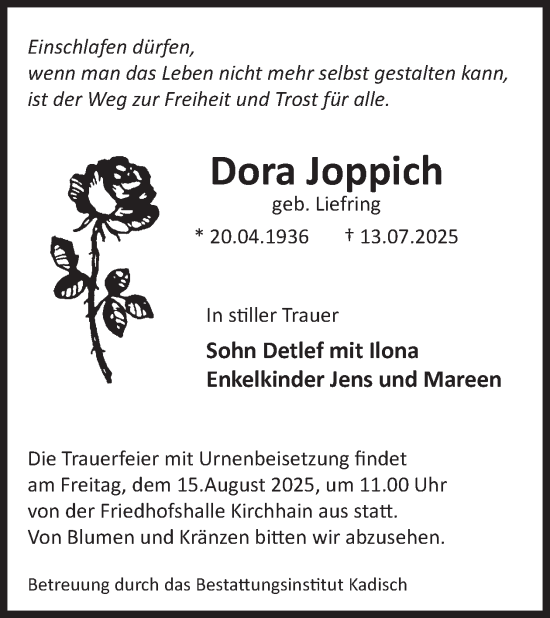 Einschlafen dürfen,
wenn man das Leben nicht mehr selbst gestalten kann,
ist der Weg zur Freiheit und Trost für alle.

Dora Joppich
geb. Liefring
* 20.04.1936 † 13.07.2025

In stiller Trauer

Sohn Detlef mit Ilona
Enkelkinder Jens und Mareen

Die Trauerfeier mit Urnenbeisetzung findet am Freitag, dem 15.August 2025, um 11.00 Uhr von der Friedhofshalle Kirchhain aus statt. Von Blumen und Kränzen bitten wir abzusehen.

Betreuung durch das Bestattungsinstitut Kadisch